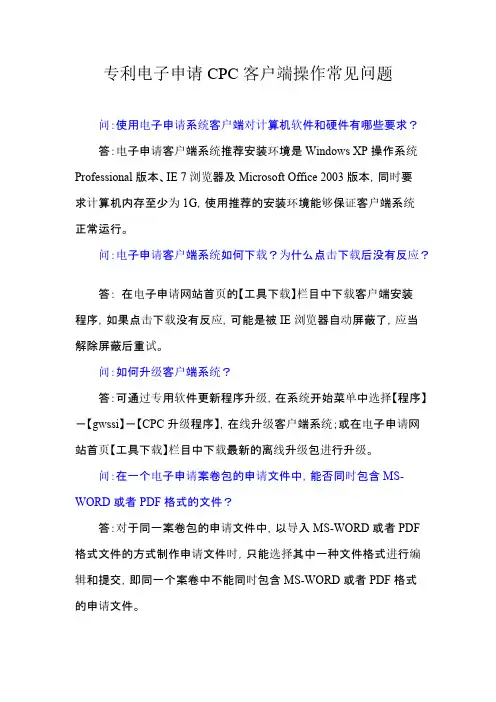 专利电子申请 CPC 客户端操作常见问题

问:使用电子申请系统客户端对计算机软件和硬件有哪些要求?

答:电子申请客户端系统推荐安装环境是 Windows XP 操作系统 Professional 版本、IE 7 浏览器及 Microsoft Office 2003 版本, 同时要求计算机内存至少为 1G, 使用推荐的安装环境能够保证客户端系统正常运行。

问:电子申请客户端系统如何下载?为什么点击下载后没有反应?

答: 在电子申请网站首页的【工具下载】栏目中下载客户端安装程序, 如果点击下载没有反应, 可能是被 IE 浏览器自动屏蔽了, 应当解除屏蔽后重试。

问:如何升级客户端系统?

答:可通过专用软件更新程序升级, 在系统开始菜单中选择【程序】—【gwssi】—【CPC 升级程序】, 在线升级客户端系统;或在电子申请网站首页【工具下载】栏目中下载最新的离线升级包进行升级。

问:在一个电子申请案卷包的申请文件中, 能否同时包含 MS-WORD 或者 PDF 格式的文件?

答:对于同一案卷包的申请文件中, 以导入 MS-WORD 或者 PDF 格式文件的方式制作申请文件时, 只能选择其中一种文件格式进行编辑和提交, 即同一个案卷中不能同时包含 MS-WORD 或者 PDF 格式的申请文件。